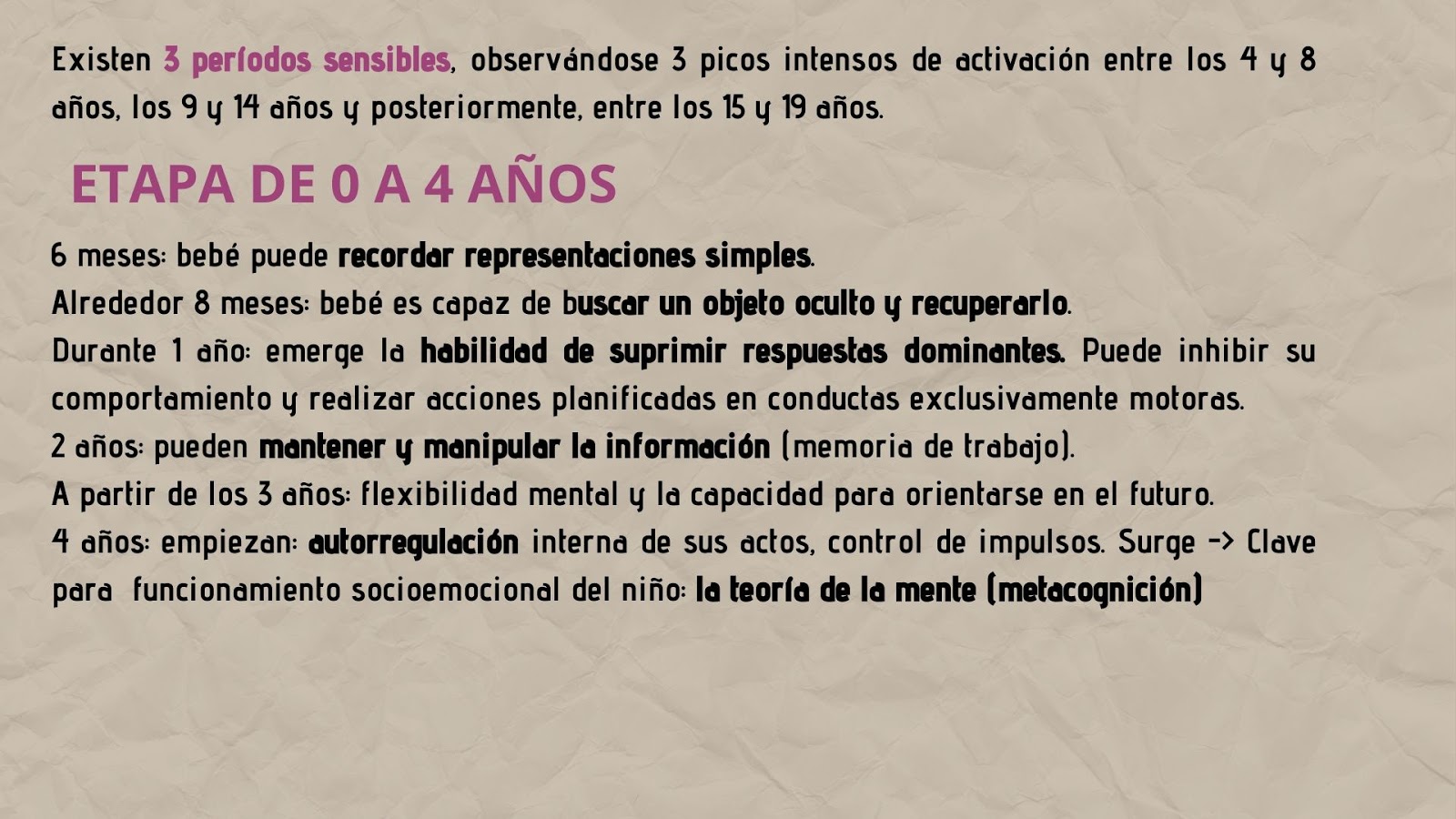 Existen 3 períodos sensibles, observándose 3 picos intensos de activación entre los 4 y 8 años, los 9 y 14 años y posteriormente, entre los 15 y 19 años.

ETAPA DE 0 A 4 AÑOS

6 meses: bebé puede recordar representaciones simples.
Alrededor 8 meses: bebé es capaz de buscar un objeto oculto y recuperarlo.
Durante 1 año: emerge la habilidad de suprimir respuestas dominantes. Puede inhibir su comportamiento y realizar acciones planificadas en conductas exclusivamente motoras.
2 años: pueden mantener y manipular la información (memoria de trabajo).
A partir de los 3 años: flexibilidad mental y la capacidad para orientarse en el futuro.
4 años: empiezan: autorregulación interna de sus actos, control de impulsos. Surge -> Clave para funcionamiento socioemocional del niño: la teoría de la mente (metacognición)